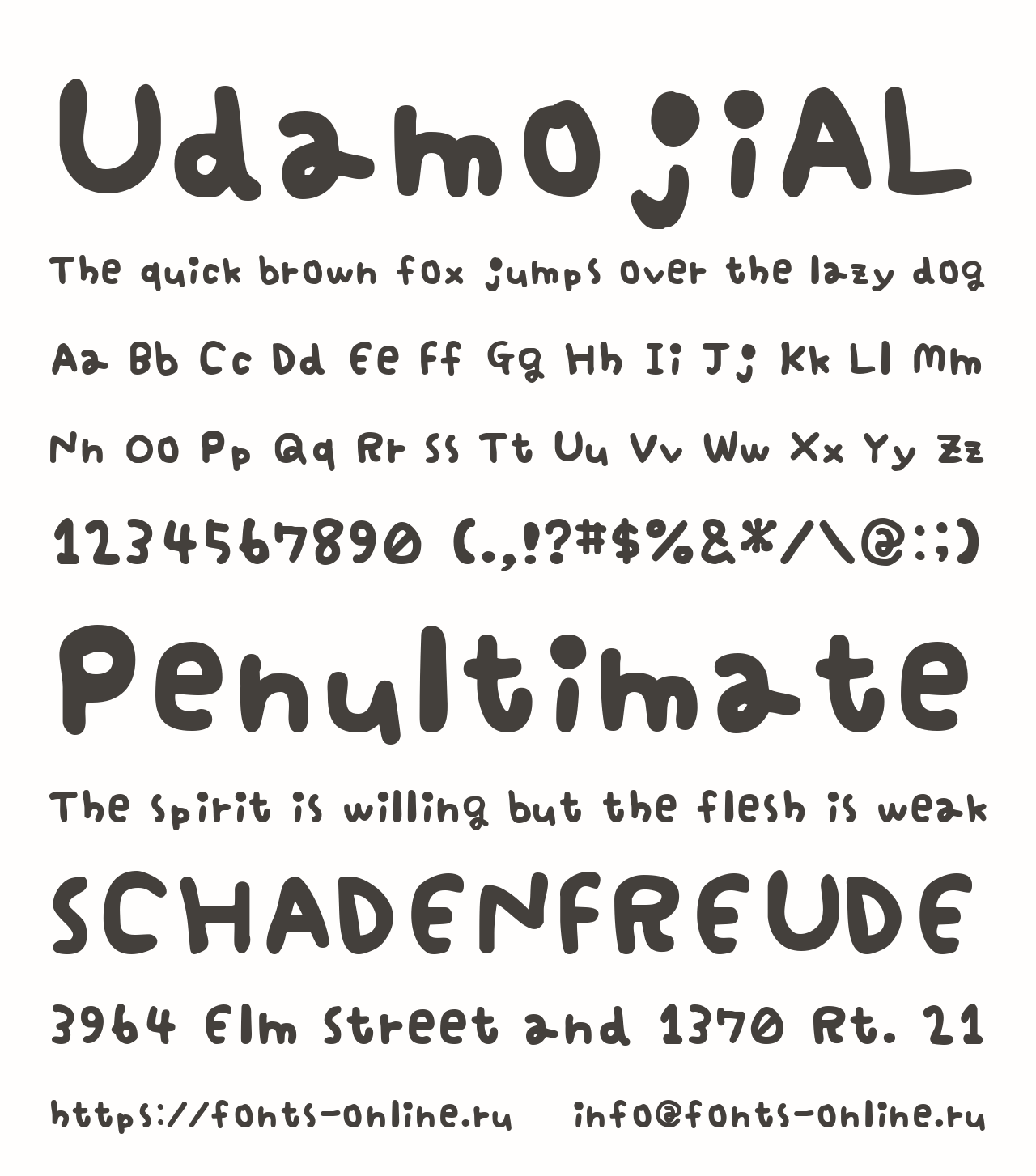 UdamojiAL

The quick brown fox jumps over the lazy dog

Aa Bb Cc Dd Ee Ff Gg Hh Ii Jj Kk Ll Mm

Nn Oo Pp Qq Rr Ss Tt Uu Vv Ww Xx Yy Zz

1234567890 (.,!?#$%&*/\@:;)

Penultimate

The spirit is willing but the flesh is weak

SCHADENFREUDE

3964 Elm Street and 1370 Rt. 21

https://fonts-online.ru info@fonts-online.ru